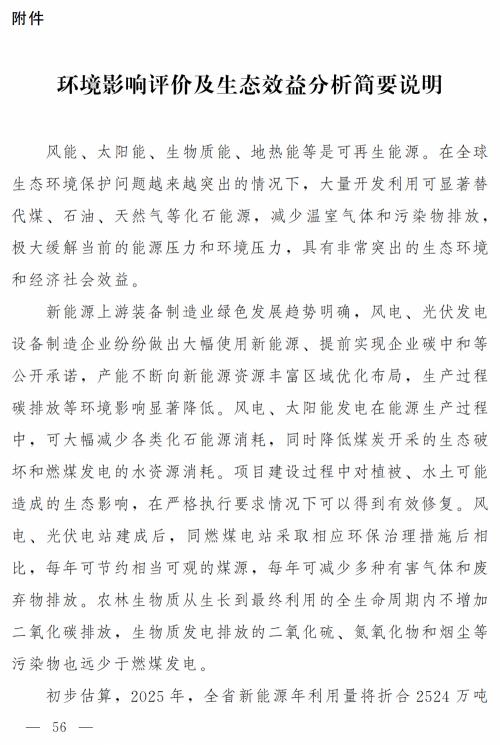 附件

环境影响评价及生态效益分析简要说明

风能、太阳能、生物质能、地热能等是可再生能源。在全球生态环境保护问题越来越突出的情况下，大量开发利用可显著替代煤、石油、天然气等化石能源，减少温室气体和污染物排放，极大缓解当前的能源压力和环境压力，具有非常突出的生态环境和经济社会效益。

新能源上游装备制造业绿色发展趋势明确，风电、光伏发电设备制造企业纷纷做出大幅使用新能源、提前实现企业碳中和等公开承诺，产能不断向新能源资源丰富区域优化布局，生产过程碳排放等环境影响显著降低。风电、太阳能发电在能源生产过程中，可大幅减少各类化石能源消耗，同时降低煤炭开采的生态破坏和燃煤发电的水资源消耗。项目建设过程中对植被、水土可能造成的生态影响，在严格执行要求情况下可以得到有效修复。风电、光伏电站建成后，同燃煤电站采取相应环保治理措施后相比，每年可节约相当可观的煤源，每年可减少多种有害气体和废弃物排放。农林生物质从生长到最终利用的全生命周期内不增加二氧化碳排放，生物质发电排放的二氧化硫、氮氧化物和烟尘等污染物也远少于燃煤发电。

初步估算，2025 年，全省新能源年利用量将折合 2524 万吨

— 56 —